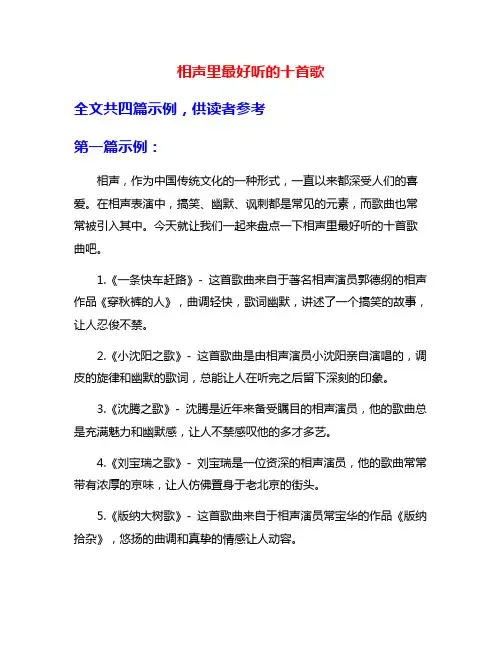 相声里最好听的十首歌

全文共四篇示例，供读者参考

第一篇示例：

相声，作为中国传统文化的一种形式，一直以来都深受人们的喜爱。在相声表演中，搞笑、幽默、讽刺都是常见的元素，而歌曲也常常被引入其中。今天就让我们一起来盘点一下相声里最好听的十首歌曲吧。

1.《一条快车赶路》- 这首歌曲来自于著名相声演员郭德纲的相声作品《穿秋裤的人》，曲调轻快，歌词幽默，讲述了一个搞笑的故事，让人忍俊不禁。

2.《小沈阳之歌》- 这首歌曲是由相声演员小沈阳亲自演唱的，调皮的旋律和幽默的歌词，总能让人在听完之后留下深刻的印象。

3.《沈腾之歌》- 沈腾是近年来备受瞩目的相声演员，他的歌曲总是充满魅力和幽默感，让人不禁感叹他的多才多艺。

4.《刘宝瑞之歌》- 刘宝瑞是一位资深的相声演员，他的歌曲常常带有浓厚的京味，让人仿佛置身于老北京的街头。

5.《版纳大树歌》- 这首歌曲来自于相声演员常宝华的作品《版纳拾杂》，悠扬的曲调和真挚的情感让人动容。